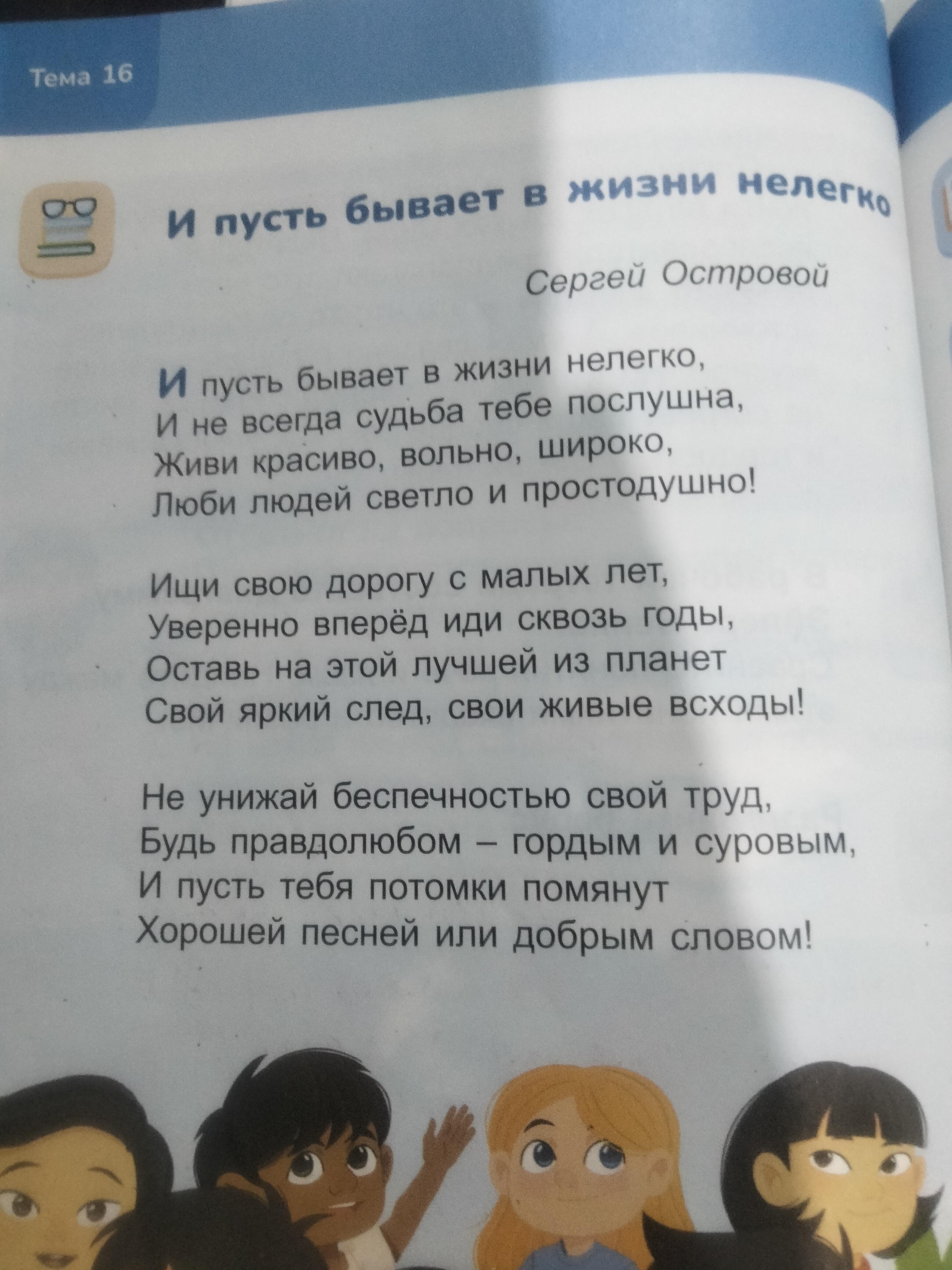 Тема 16

И пусть бывает в жизни нелегко

Сергей Островой

И пусть бывает в жизни нелегко,
И не всегда судьба тебе послушна,
Живи красиво, вольно, широко,
Люби людей светло и простодушно!

Ищи свою дорогу с малых лет,
Уверенно вперёд иди сквозь годы,
Оставь на этой лучшей из планет
Свой яркий след, свои живые всходы!

Не унижай беспечностью свой труд,
Будь правдолюбом – гордым и суровым,
И пусть тебя потомки помянут
Хорошей песней или добрым словом!